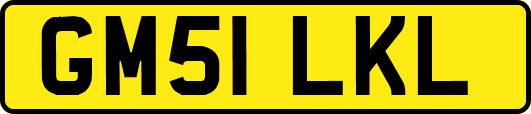 GM51 LKL